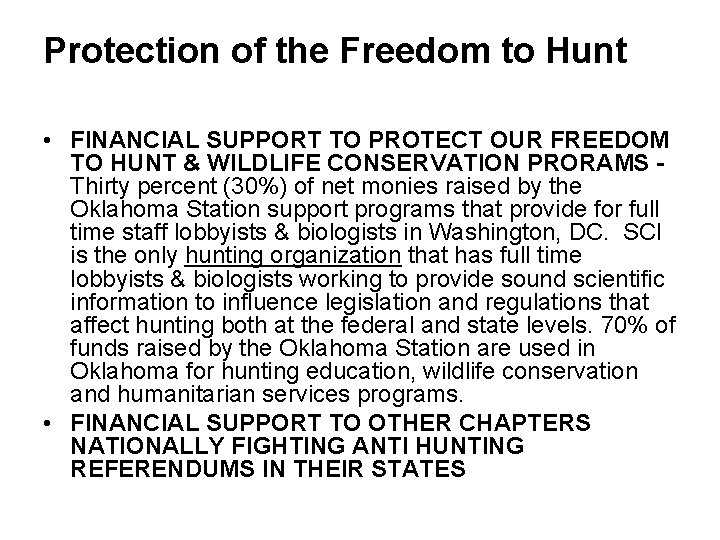 Protection of the Freedom to Hunt

• FINANCIAL SUPPORT TO PROTECT OUR FREEDOM TO HUNT & WILDLIFE CONSERVATION PRORAMS - Thirty percent (30%) of net monies raised by the Oklahoma Station support programs that provide for full time staff lobbyists & biologists in Washington, DC. SCI is the only hunting organization that has full time lobbyists & biologists working to provide sound scientific information to influence legislation and regulations that affect hunting both at the federal and state levels. 70% of funds raised by the Oklahoma Station are used in Oklahoma for hunting education, wildlife conservation and humanitarian services programs.

• FINANCIAL SUPPORT TO OTHER CHAPTERS NATIONALLY FIGHTING ANTI HUNTING REFERENDUMS IN THEIR STATES